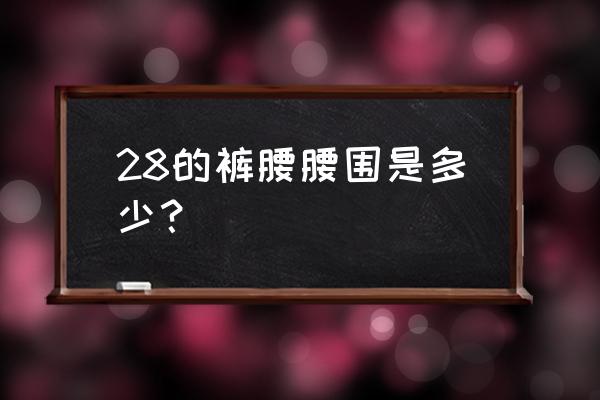 28的裤腰腰围是多少？